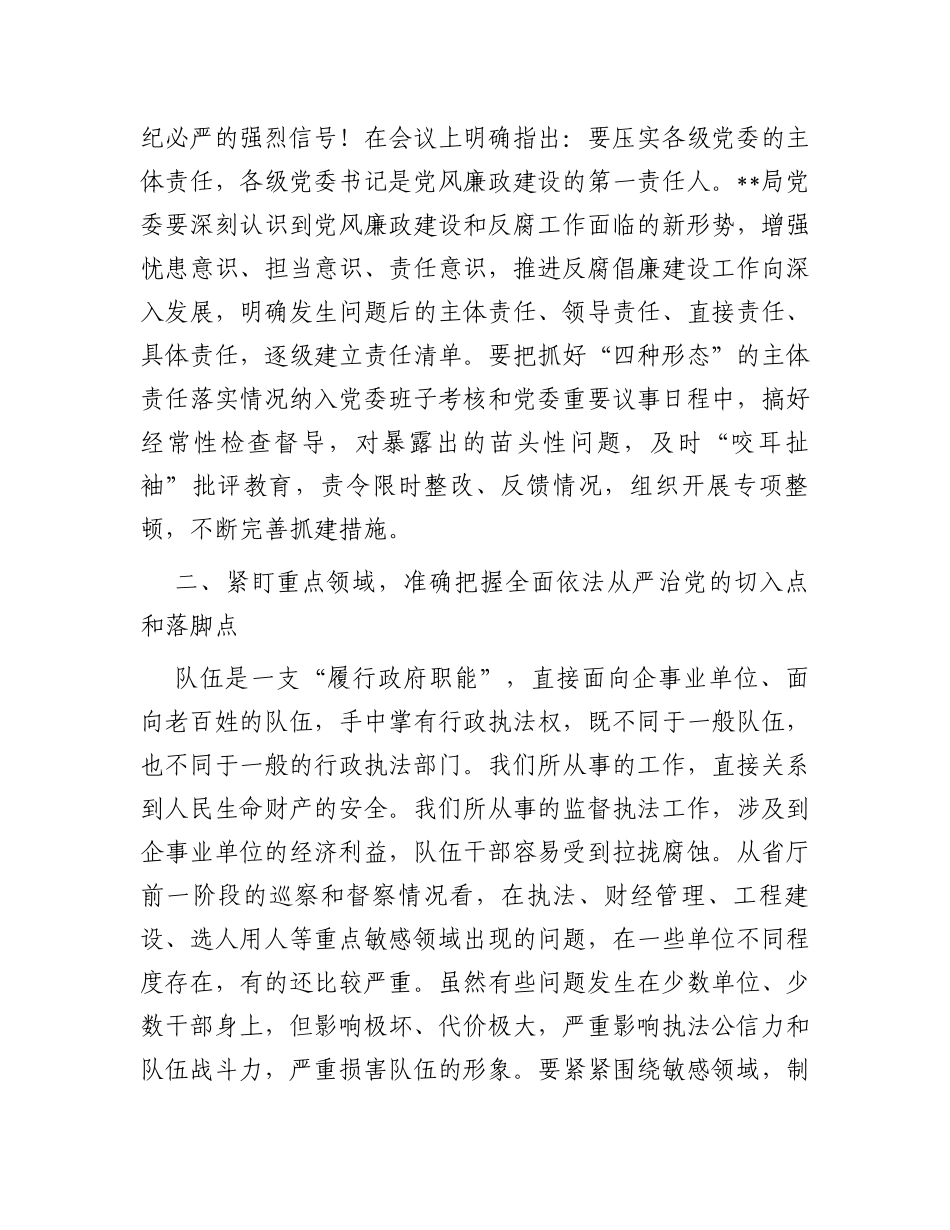 纪必严的强烈信号！在会议上明确指出：要压实各级党委的主体责任，各级党委书记是党风廉政建设的第一责任人。**局党委要深刻认识到党风廉政建设和反腐工作面临的新形势，增强忧患意识、担当意识、责任意识，推进反腐倡廉建设工作向深入发展，明确发生问题后的主体责任、领导责任、直接责任、具体责任，逐级建立责任清单。要把抓好“四种形态”的主体责任落实情况纳入党委班子考核和党委重要议事日程中，搞好经常性检查督导，对暴露出的苗头性问题，及时“咬耳扯袖”批评教育，责令限时整改、反馈情况，组织开展专项整顿，不断完善抓建措施。

二、紧盯重点领域，准确把握全面依法从严治党的切入点和落脚点

队伍是一支“履行政府职能”，直接面向企事业单位、面向老百姓的队伍，手中掌有行政执法权，既不同于一般队伍，也不同于一般的行政执法部门。我们所从事的工作，直接关系到人民生命财产的安全。我们所从事的监督执法工作，涉及到企事业单位的经济利益，队伍干部容易受到拉拢腐蚀。从省厅前一阶段的巡察和督察情况看，在执法、财经管理、工程建设、选人用人等重点敏感领域出现的问题，在一些单位不同程度存在，有的还比较严重。虽然有些问题发生在少数单位、少数干部身上，但影响极坏、代价极大，严重影响执法公信力和队伍战斗力，严重损害队伍的形象。要紧紧围绕敏感领域，制